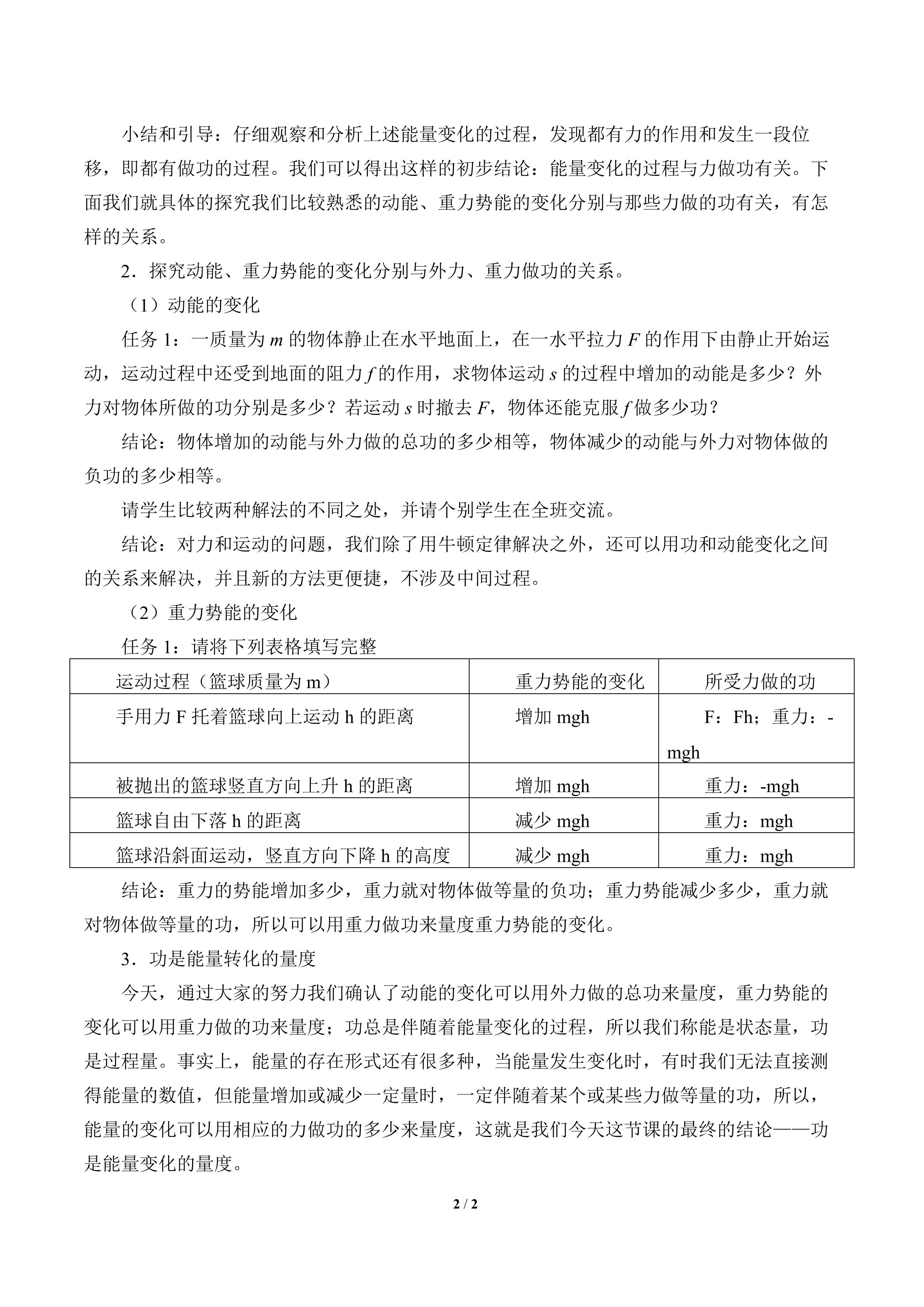 小结和引导：仔细观察和分析上述能量变化的过程，发现都有力的作用和发生一段位移，即都有做功的过程。我们可以得出这样的初步结论：能量变化的过程与力做功有关。下面我们就具体的探究我们比较熟悉的动能、重力势能的变化分别与那些力做的功有关，有怎样的关系。

2．探究动能、重力势能的变化分别与外力、重力做功的关系。

（1）动能的变化

任务 1：一质量为 $m$ 的物体静止在水平地面上，在一水平拉力 $F$ 的作用下由静止开始运动，运动过程中还受到地面的阻力 $f$ 的作用，求物体运动 $s$ 的过程中增加的动能是多少？外力对物体所做的功分别是多少？若运动 $s$ 时撤去 $F$，物体还能克服 $f$ 做多少功？

结论：物体增加的动能与外力做的总功的多少相等，物体减少的动能与外力对物体做的负功的多少相等。

请学生比较两种解法的不同之处，并请个别学生在全班交流。

结论：对力和运动的问题，我们除了用牛顿定律解决之外，还可以用功和动能变化之间的关系来解决，并且新的方法更便捷，不涉及中间过程。

（2）重力势能的变化

任务 1：请将下列表格填写完整

| 运动过程（篮球质量为 m） | 重力势能的变化 | 所受力做的功 |
|---|---|---|
| 手用力 F 托着篮球向上运动 h 的距离 | 增加 mgh | F：Fh；重力：-mgh |
| 被抛出的篮球竖直方向上升 h 的距离 | 增加 mgh | 重力：-mgh |
| 篮球自由下落 h 的距离 | 减少 mgh | 重力：mgh |
| 篮球沿斜面运动，竖直方向下降 h 的高度 | 减少 mgh | 重力：mgh |

结论：重力的势能增加多少，重力就对物体做等量的负功；重力势能减少多少，重力就对物体做等量的功，所以可以用重力做功来量度重力势能的变化。

3．功是能量转化的量度

今天，通过大家的努力我们确认了动能的变化可以用外力做的总功来量度，重力势能的变化可以用重力做的功来量度；功总是伴随着能量变化的过程，所以我们称能是状态量，功是过程量。事实上，能量的存在形式还有很多种，当能量发生变化时，有时我们无法直接测得能量的数值，但能量增加或减少一定量时，一定伴随着某个或某些力做等量的功，所以，能量的变化可以用相应的力做功的多少来量度，这就是我们今天这节课的最终的结论——功是能量变化的量度。

2 / 2